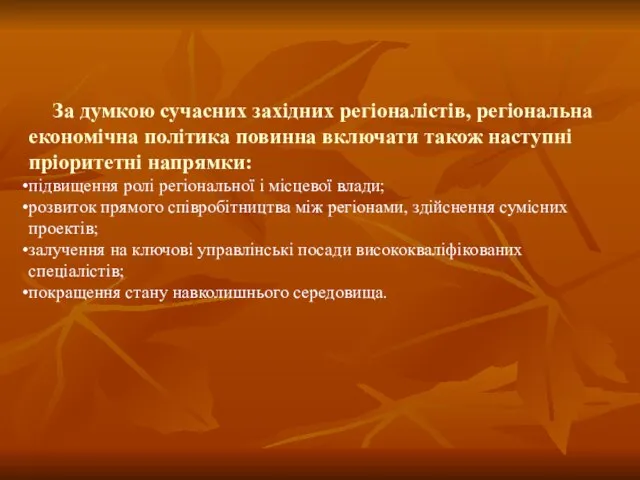 За думкою сучасних західних регіоналістів, регіональна економічна політика повинна включати також наступні пріоритетні напрямки:

•підвищення ролі регіональної і місцевої влади;
•розвиток прямого співробітництва між регіонами, здійснення сумісних проектів;
•залучення на ключові управлінські посади висококваліфікованих спеціалістів;
•покращення стану навколишнього середовища.